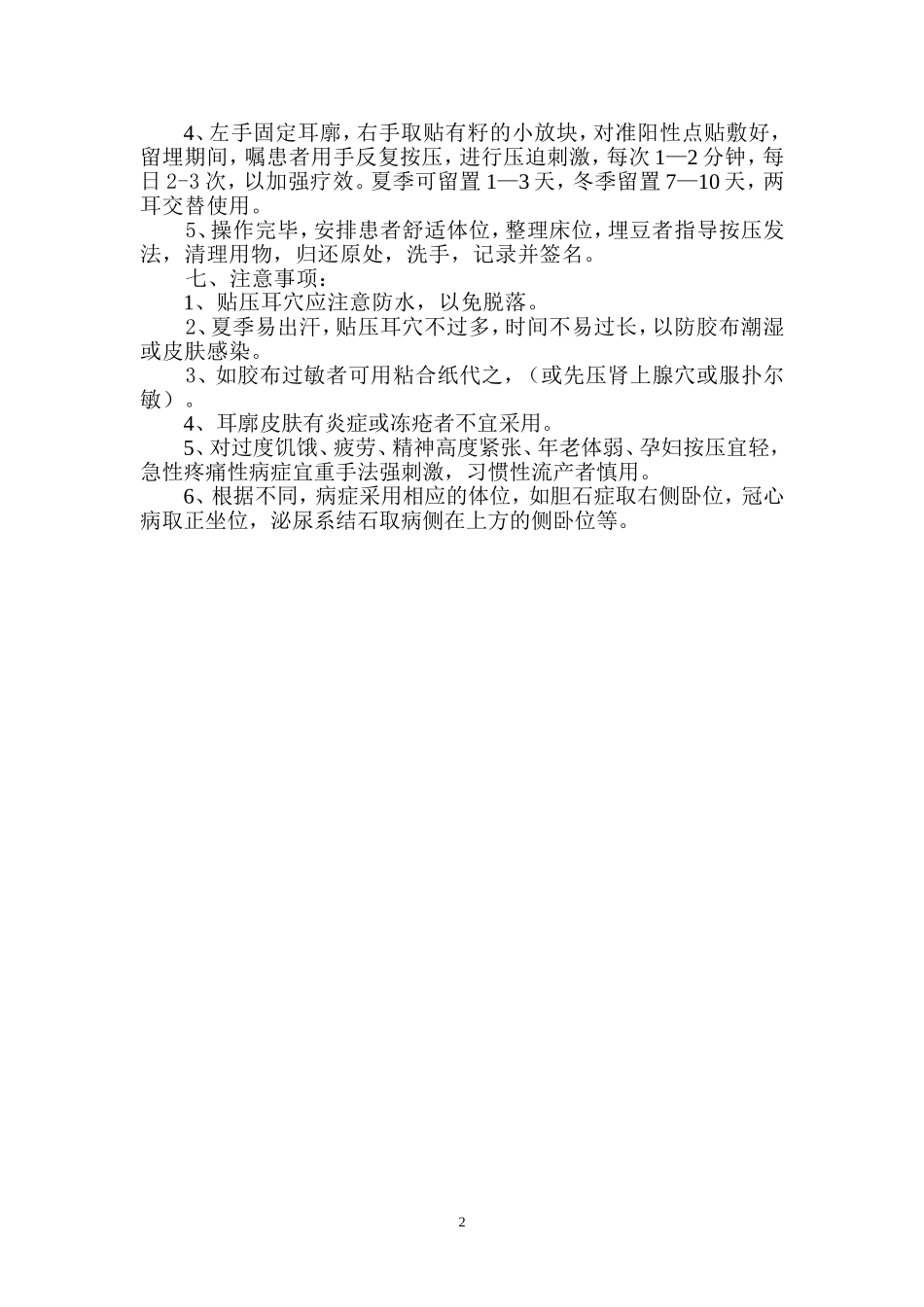 4、左手固定耳廓，右手取贴有籽的小放块，对准阳性点贴敷好，留埋期间，嘱患者用手反复按压，进行压迫刺激，每次 1—2 分钟，每日 2-3 次，以加强疗效。夏季可留置 1—3 天，冬季留置 7—10 天，两耳交替使用。

5、操作完毕，安排患者舒适体位，整理床位，埋豆者指导按压发法，清理用物，归还原处，洗手，记录并签名。

七、注意事项：

1、贴压耳穴应注意防水，以免脱落。

2、夏季易出汗，贴压耳穴不过多，时间不易过长，以防胶布潮湿或皮肤感染。

3、如胶布过敏者可用粘合纸代之，（或先压肾上腺穴或服扑尔敏）。

4、耳廓皮肤有炎症或冻疮者不宜采用。

5、对过度饥饿、疲劳、精神高度紧张、年老体弱、孕妇按压宜轻，急性疼痛性病症宜重手法强刺激，习惯性流产者慎用。

6、根据不同，病症采用相应的体位，如胆石症取右侧卧位，冠心病取正坐位，泌尿系结石取病侧在上方的侧卧位等。

2